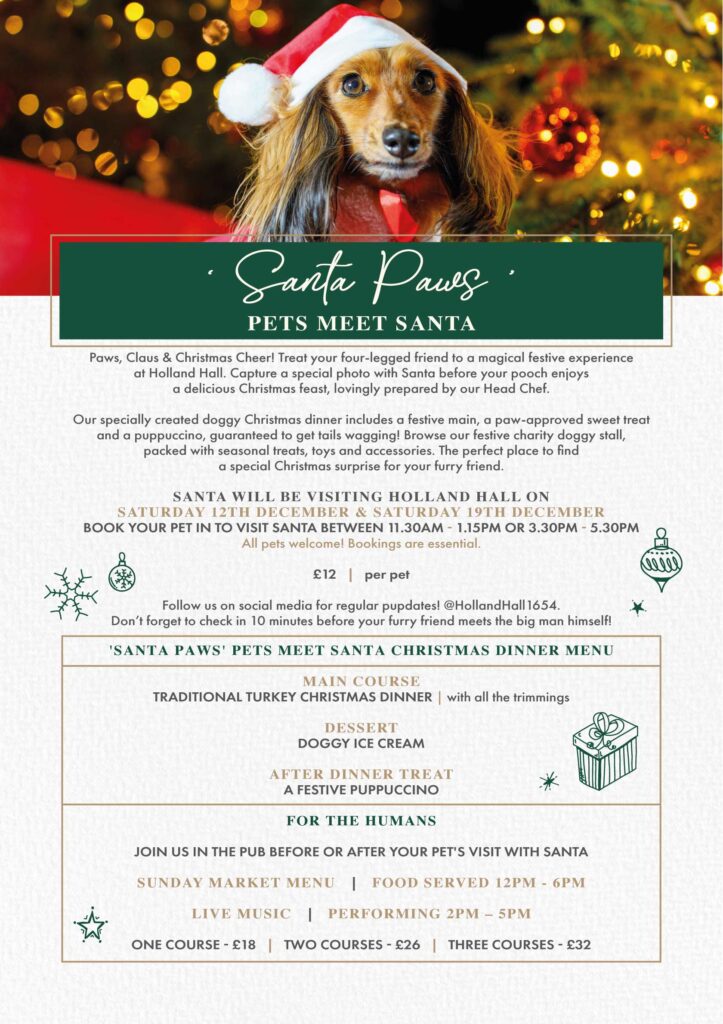 ' Santa Paws '

PETS MEET SANTA

Paws, Claus & Christmas Cheer! Treat your four-legged friend to a magical festive experience at Holland Hall. Capture a special photo with Santa before your pooch enjoys a delicious Christmas feast, lovingly prepared by our Head Chef.

Our specially created doggy Christmas dinner includes a festive main, a paw-approved sweet treat and a puppuccino, guaranteed to get tails wagging! Browse our festive charity doggy stall, packed with seasonal treats, toys and accessories. The perfect place to find a special Christmas surprise for your furry friend.

SANTA WILL BE VISITING HOLLAND HALL ON
SATURDAY 12TH DECEMBER & SATURDAY 19TH DECEMBER
BOOK YOUR PET IN TO VISIT SANTA BETWEEN 11.30AM - 1.15PM OR 3.30PM - 5.30PM
All pets welcome! Bookings are essential.

£12 | per pet

Follow us on social media for regular pupdates! @HollandHall1654.
Don't forget to check in 10 minutes before your furry friend meets the big man himself!

'SANTA PAWS' PETS MEET SANTA CHRISTMAS DINNER MENU

MAIN COURSE
TRADITIONAL TURKEY CHRISTMAS DINNER | with all the trimmings

DESSERT
DOGGY ICE CREAM

AFTER DINNER TREAT
A FESTIVE PUPPUCCINO

FOR THE HUMANS

JOIN US IN THE PUB BEFORE OR AFTER YOUR PET'S VISIT WITH SANTA

SUNDAY MARKET MENU | FOOD SERVED 12PM - 6PM

LIVE MUSIC | PERFORMING 2PM – 5PM

ONE COURSE - £18 | TWO COURSES - £26 | THREE COURSES - £32